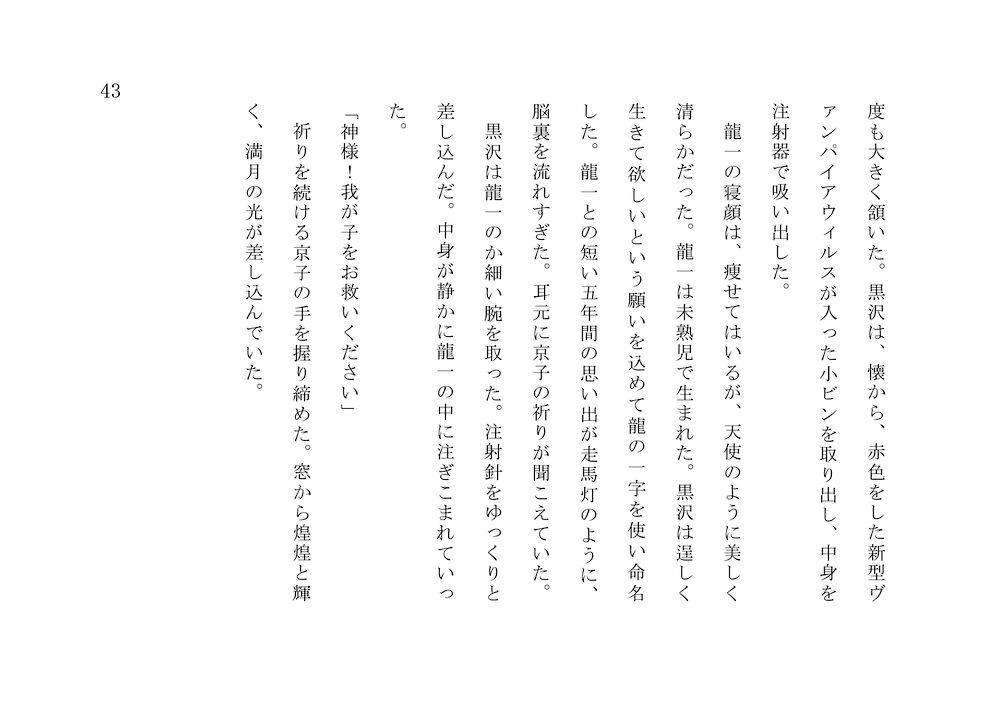 43

度も大きく頷いた。黒沢は、懐から、赤色をした新型ヴァンパイアウィルスが入った小ビンを取り出し、中身を注射器で吸い出した。

龍一の寝顔は、痩せてはいるが、天使のように美しく清らかだった。龍一は未熟児で生まれた。黒沢は逞しく生きて欲しいという願いを込めて龍の一字を使い命名した。龍一との短い五年間の思い出が走馬灯のように、脳裏を流れすぎた。耳元に京子の祈りが聞こえていた。

黒沢は龍一のか細い腕を取った。注射針をゆっくりと差し込んだ。中身が静かに龍一の中に注ぎこまれていった。

「神様！我が子をお救いください」

祈りを続ける京子の手を握り締めた。窓から煌煌と輝く、満月の光が差し込んでいた。